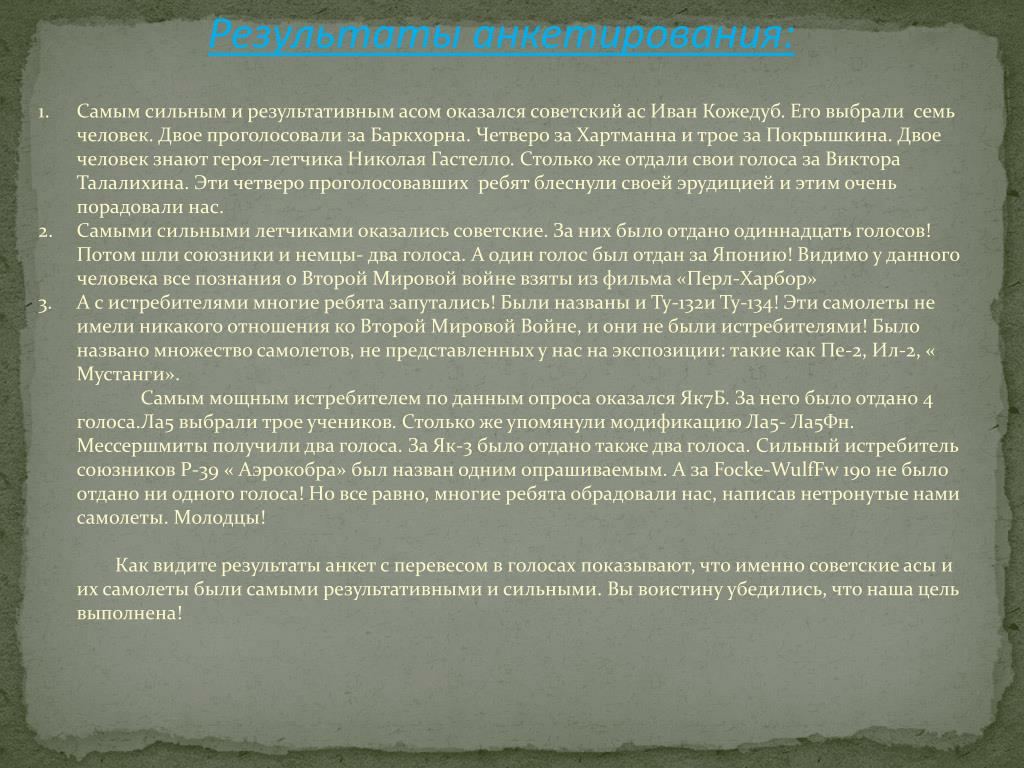 Результаты анкетирования:

1. Самым сильным и результативным асом оказался советский ас Иван Кожедуб. Его выбрали семь человек. Двое проголосовали за Баркхорна. Четверо за Хартманна и трое за Покрышкина. Двое человек знают героя-летчика Николая Гастелло. Столько же отдали свои голоса за Виктора Талалихина. Эти четверо проголосовавших ребят блеснули своей эрудицией и этим очень порадовали нас.
2. Самыми сильными летчиками оказались советские. За них было отдано одиннадцать голосов! Потом шли союзники и немцы- два голоса. А один голос был отдан за Японию! Видимо у данного человека все познания о Второй Мировой войне взяты из фильма «Перл-Харбор»
3. А с истребителями многие ребята запутались! Были названы и Ту-132и Ту-134! Эти самолеты не имели никакого отношения ко Второй Мировой Войне, и они не были истребителями! Было названо множество самолетов, не представленных у нас на экспозиции: такие как Пе-2, Ил-2, « Мустанги».

Самым мощным истребителем по данным опроса оказался Як7Б. За него было отдано 4 голоса.Ла5 выбрали трое учеников. Столько же упомянули модификацию Ла5- Ла5Фн. Мессершмиты получили два голоса. За Як-3 было отдано также два голоса. Сильный истребитель союзников Р-39 « Аэрокобра» был назван одним опрашиваемым. А за Focke-WulfFw 190 не было отдано ни одного голоса! Но все равно, многие ребята обрадовали нас, написав нетронутые нами самолеты. Молодцы!

Как видите результаты анкет с перевесом в голосах показывают, что именно советские асы и их самолеты были самыми результативными и сильными. Вы воистину убедились, что наша цель выполнена!